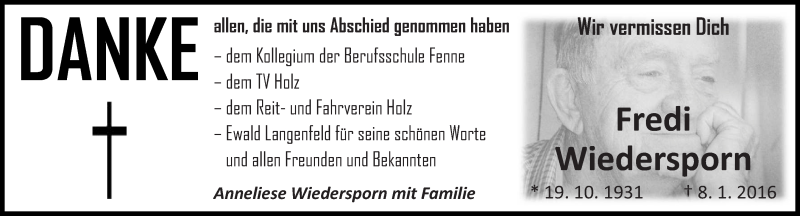 DANKE

allen, die mit uns Abschied genommen haben

– dem Kollegium der Berufsschule Fenne
– dem TV Holz
– dem Reit- und Fahrverein Holz
– Ewald Langenfeld für seine schönen Worte und allen Freunden und Bekannten

Anneliese Wiedersporn mit Familie

Wir vermissen Dich

Fredi Wiedersporn

* 19. 10. 1931 † 8. 1. 2016